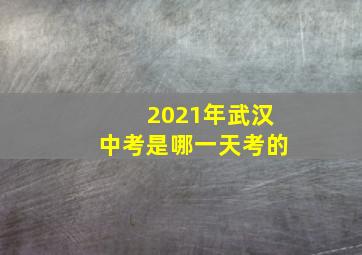 2021年武汉
中考是哪一天考的